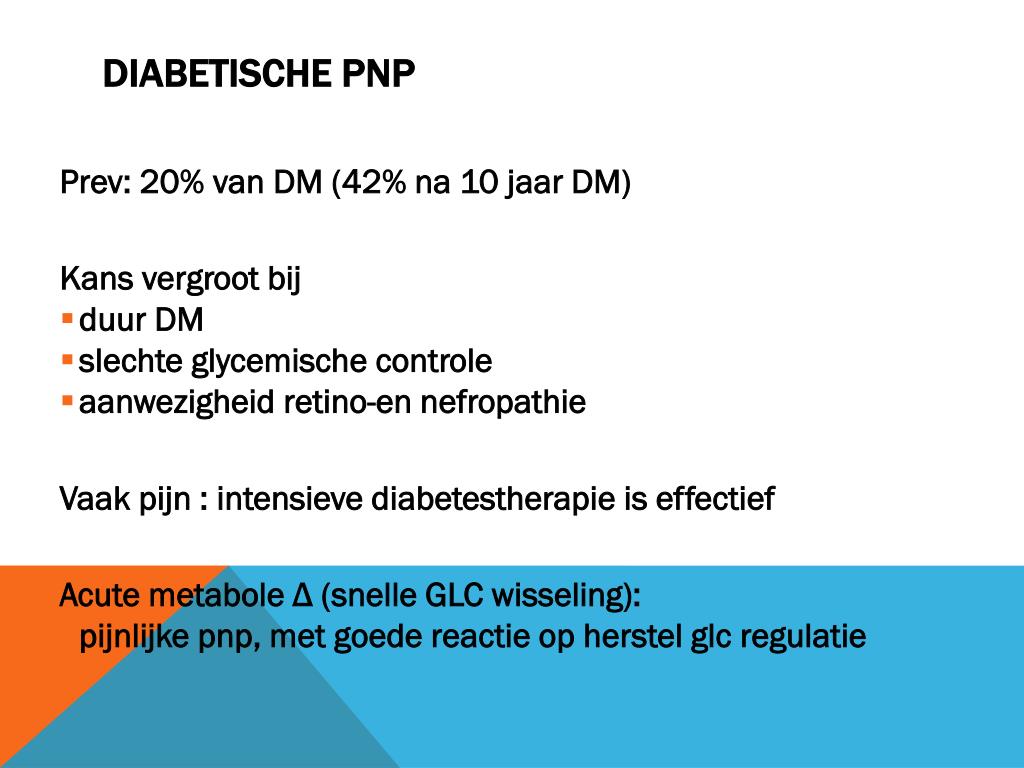 DIABETISCHE PNP

Prev: 20% van DM (42% na 10 jaar DM)

Kans vergroot bij
▪ duur DM
▪ slechte glycemische controle
▪ aanwezigheid retino-en nefropathie

Vaak pijn : intensieve diabetestherapie is effectief

Acute metabole Δ (snelle GLC wisseling):
pijnlijke pnp, met goede reactie op herstel glc regulatie